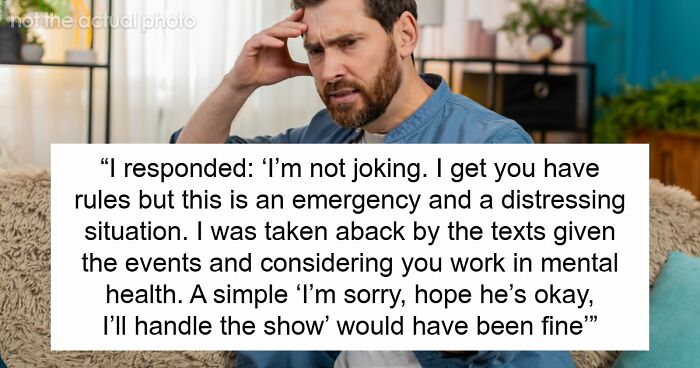 not the actual photo

“I responded: ‘I’m not joking. I get you have rules but this is an emergency and a distressing situation. I was taken aback by the texts given the events and considering you work in mental health. A simple ‘I’m sorry, hope he’s okay, I’ll handle the show’ would have been fine’”